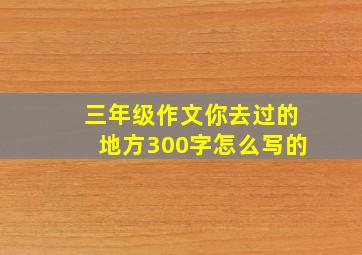 三年级作文你去过的地方300字怎么写的